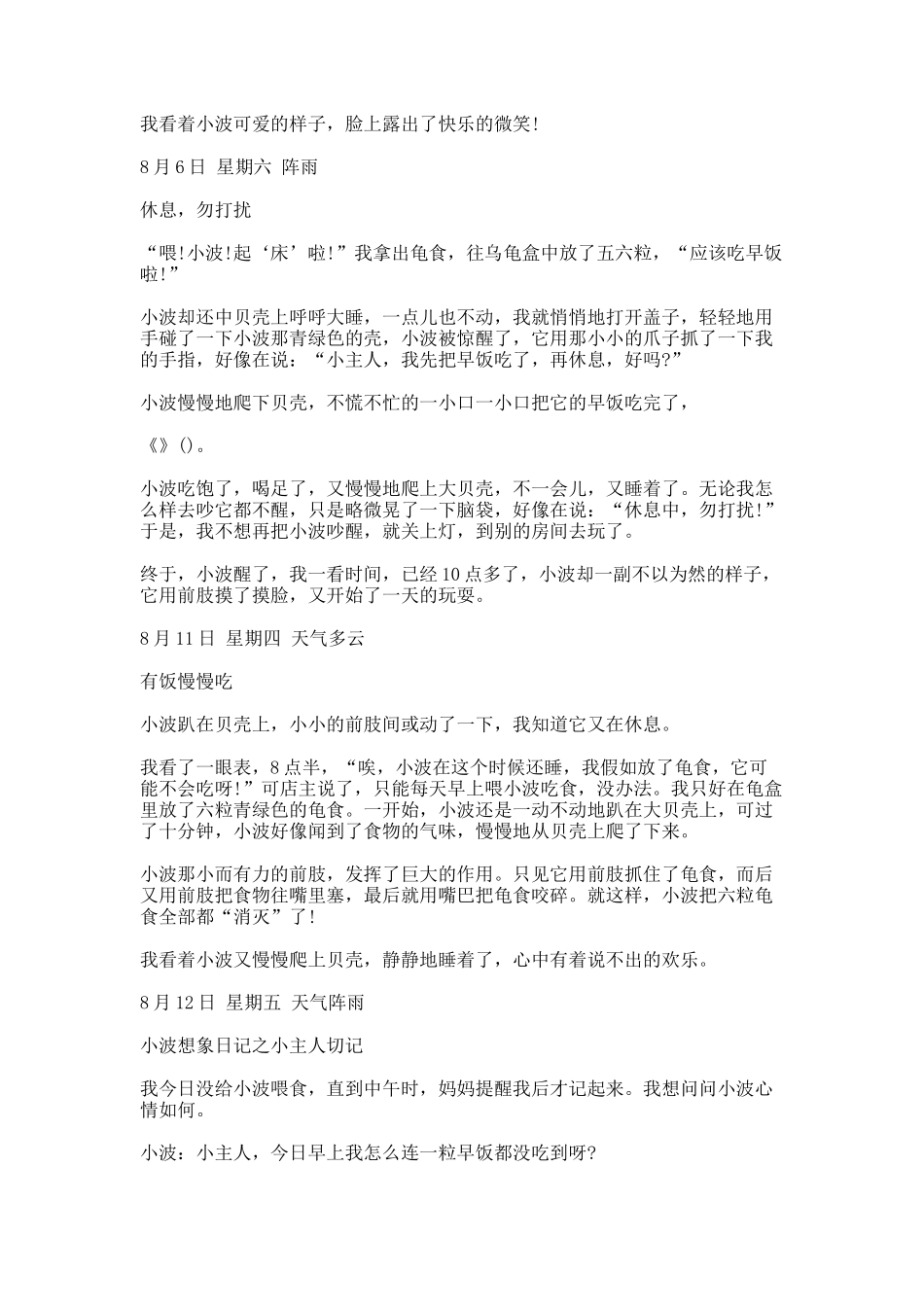 我看着小波可爱的样子，脸上露出了快乐的微笑!

8月6日 星期六 阵雨

休息，勿打扰

“喂!小波!起‘床’啦!”我拿出龟食，往乌龟盒中放了五六粒，“应该吃早饭啦!”

小波却还中贝壳上呼呼大睡，一点儿也不动，我就悄悄地打开盖子，轻轻地用手碰了一下小波那青绿色的壳，小波被惊醒了，它用那小小的爪子抓了一下我的手指，好像在说：“小主人，我先把早饭吃了，再休息，好吗?”

小波慢慢地爬下贝壳，不慌不忙的一小口一小口把它的早饭吃完了，

《》()。

小波吃饱了，喝足了，又慢慢地爬上大贝壳，不一会儿，又睡着了。无论我怎么样去吵它都不醒，只是略微晃了一下脑袋，好像在说：“休息中，勿打扰!”于是，我不想再把小波吵醒，就关上灯，到别的房间去玩了。

终于，小波醒了，我一看时间，已经10点多了，小波却一副不以为然的样子，它用前肢摸了摸脸，又开始了一天的玩耍。

8月11日 星期四 天气多云

有饭慢慢吃

小波趴在贝壳上，小小的前肢间或动了一下，我知道它又在休息。

我看了一眼表，8点半，“唉，小波在这个时候还睡，我假如放了龟食，它可能不会吃呀!”可店主说了，只能每天早上喂小波吃食，没办法。我只好在龟盒里放了六粒青绿色的龟食。一开始，小波还是一动不动地趴在大贝壳上，可过了十分钟，小波好像闻到了食物的气味，慢慢地从贝壳上爬了下来。

小波那小而有力的前肢，发挥了巨大的作用。只见它用前肢抓住了龟食，而后又用前肢把食物往嘴里塞，最后就用嘴巴把龟食咬碎。就这样，小波把六粒龟食全部都“消灭”了!

我看着小波又慢慢爬上贝壳，静静地睡着了，心中有着说不出的欢乐。

8月12日 星期五 天气阵雨

小波想象日记之小主人切记

我今日没给小波喂食，直到中午时，妈妈提醒我后才记起来。我想问问小波心情如何。

小波：小主人，今日早上我怎么连一粒早饭都没吃到呀?